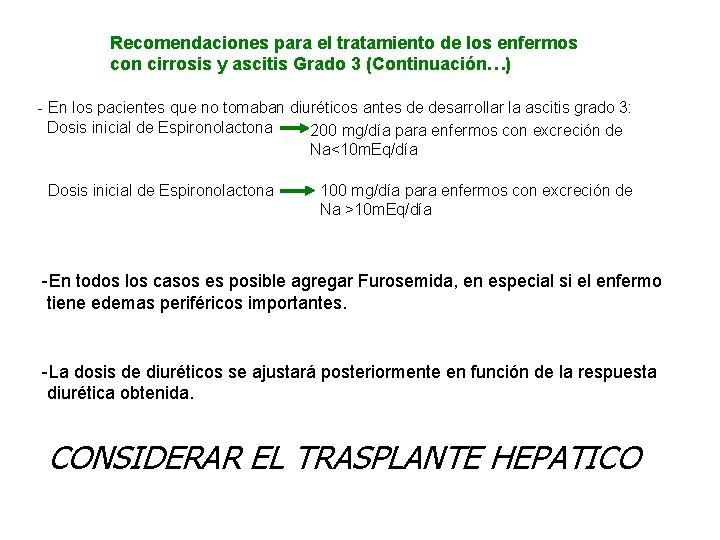 Recomendaciones para el tratamiento de los enfermos con cirrosis y ascitis Grado 3 (Continuación…)

- En los pacientes que no tomaban diuréticos antes de desarrollar la ascitis grado 3:
Dosis inicial de Espironolactona → 200 mg/día para enfermos con excreción de Na<10mEq/día

Dosis inicial de Espironolactona → 100 mg/día para enfermos con excreción de Na >10mEq/día

-En todos los casos es posible agregar Furosemida, en especial si el enfermo tiene edemas periféricos importantes.

-La dosis de diuréticos se ajustará posteriormente en función de la respuesta diurética obtenida.

CONSIDERAR EL TRASPLANTE HEPATICO